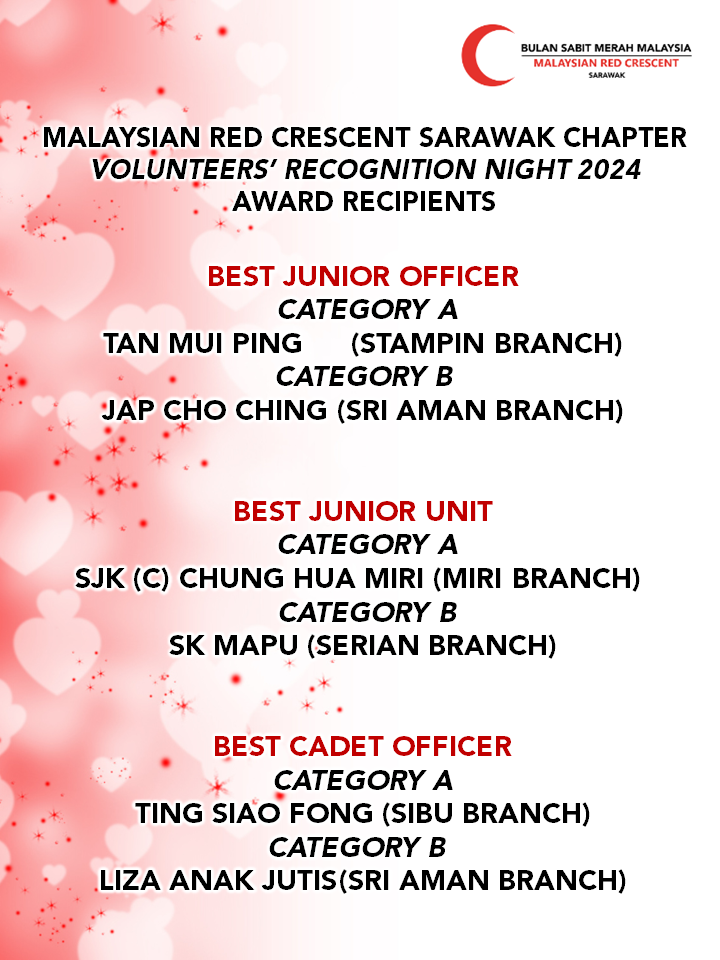 BULAN SABIT MERAH MALAYSIA
MALAYSIAN RED CRESCENT
SARAWAK

MALAYSIAN RED CRESCENT SARAWAK CHAPTER
VOLUNTEERS' RECOGNITION NIGHT 2024
AWARD RECIPIENTS

BEST JUNIOR OFFICER
CATEGORY A
TAN MUI PING (STAMPIN BRANCH)
CATEGORY B
JAP CHO CHING (SRI AMAN BRANCH)

BEST JUNIOR UNIT
CATEGORY A
SJK (C) CHUNG HUA MIRI (MIRI BRANCH)
CATEGORY B
SK MAPU (SERIAN BRANCH)

BEST CADET OFFICER
CATEGORY A
TING SIAO FONG (SIBU BRANCH)
CATEGORY B
LIZA ANAK JUTIS(SRI AMAN BRANCH)